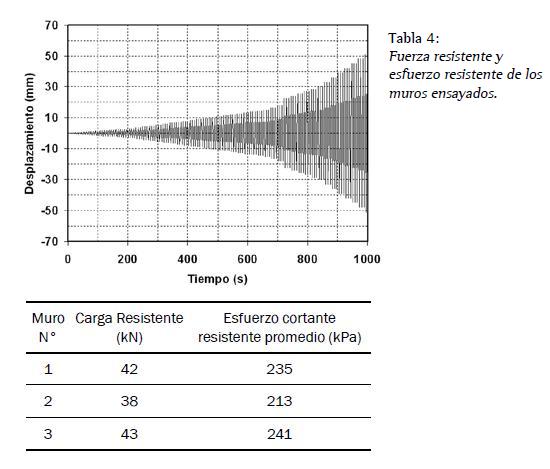 70
50
30
10
-10
-30
-50
-70
Desplazamiento (mm)
0
200
400
600
800
1000
Tiempo (s)

Tabla 4:
Fuerza resistente y esfuerzo resistente de los muros ensayados.

| Muro N° | Carga Resistente (kN) | Esfuerzo cortante resistente promedio (kPa) |
|---|---|---|
| 1 | 42 | 235 |
| 2 | 38 | 213 |
| 3 | 43 | 241 |